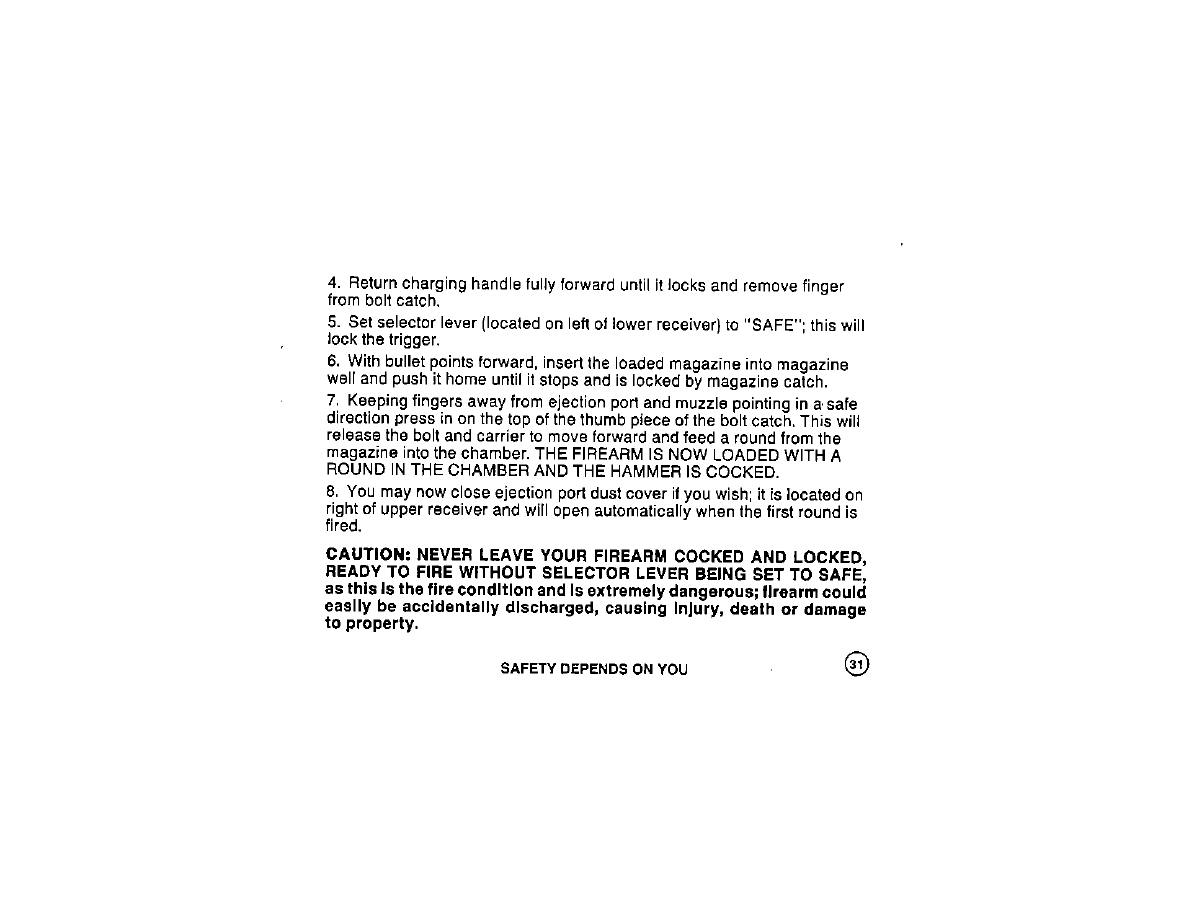 4. Return charging handle fully forward until it locks and remove finger from bolt catch.

5. Set selector lever (located on left of lower receiver) to "SAFE"; this will lock the trigger.

6. With bullet points forward, insert the loaded magazine into magazine well and push it home until it stops and is locked by magazine catch.

7. Keeping fingers away from ejection port and muzzle pointing in a safe direction press in on the top of the thumb piece of the bolt catch. This will release the bolt and carrier to move forward and feed a round from the magazine into the chamber. THE FIREARM IS NOW LOADED WITH A ROUND IN THE CHAMBER AND THE HAMMER IS COCKED.

8. You may now close ejection port dust cover if you wish; it is located on right of upper receiver and will open automatically when the first round is fired.

CAUTION: NEVER LEAVE YOUR FIREARM COCKED AND LOCKED, READY TO FIRE WITHOUT SELECTOR LEVER BEING SET TO SAFE, as this is the fire condition and is extremely dangerous; firearm could easily be accidentally discharged, causing injury, death or damage to property.

SAFETY DEPENDS ON YOU

31